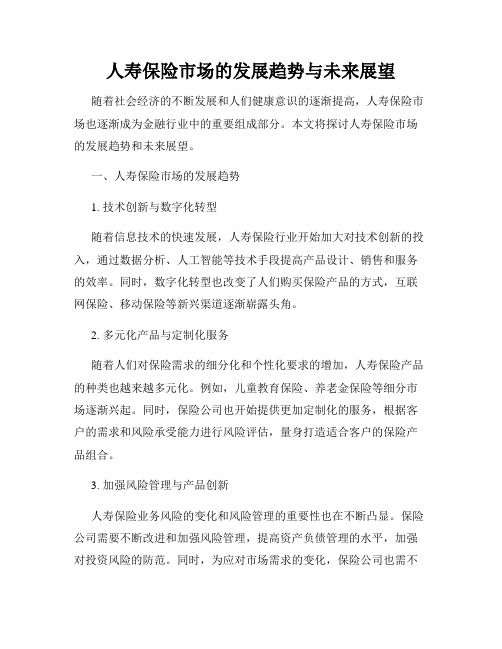 人寿保险市场的发展趋势与未来展望

随着社会经济的不断发展和人们健康意识的逐渐提高，人寿保险市场也逐渐成为金融行业中的重要组成部分。本文将探讨人寿保险市场的发展趋势和未来展望。

一、人寿保险市场的发展趋势

1. 技术创新与数字化转型

随着信息技术的快速发展，人寿保险行业开始加大对技术创新的投入，通过数据分析、人工智能等技术手段提高产品设计、销售和服务的效率。同时，数字化转型也改变了人们购买保险产品的方式，互联网保险、移动保险等新兴渠道逐渐崭露头角。

2. 多元化产品与定制化服务

随着人们对保险需求的细分化和个性化要求的增加，人寿保险产品的种类也越来越多元化。例如，儿童教育保险、养老金保险等细分市场逐渐兴起。同时，保险公司也开始提供更加定制化的服务，根据客户的需求和风险承受能力进行风险评估，量身打造适合客户的保险产品组合。

3. 加强风险管理与产品创新

人寿保险业务风险的变化和风险管理的重要性也在不断凸显。保险公司需要不断改进和加强风险管理，提高资产负债管理的水平，加强对投资风险的防范。同时，为应对市场需求的变化，保险公司也需不